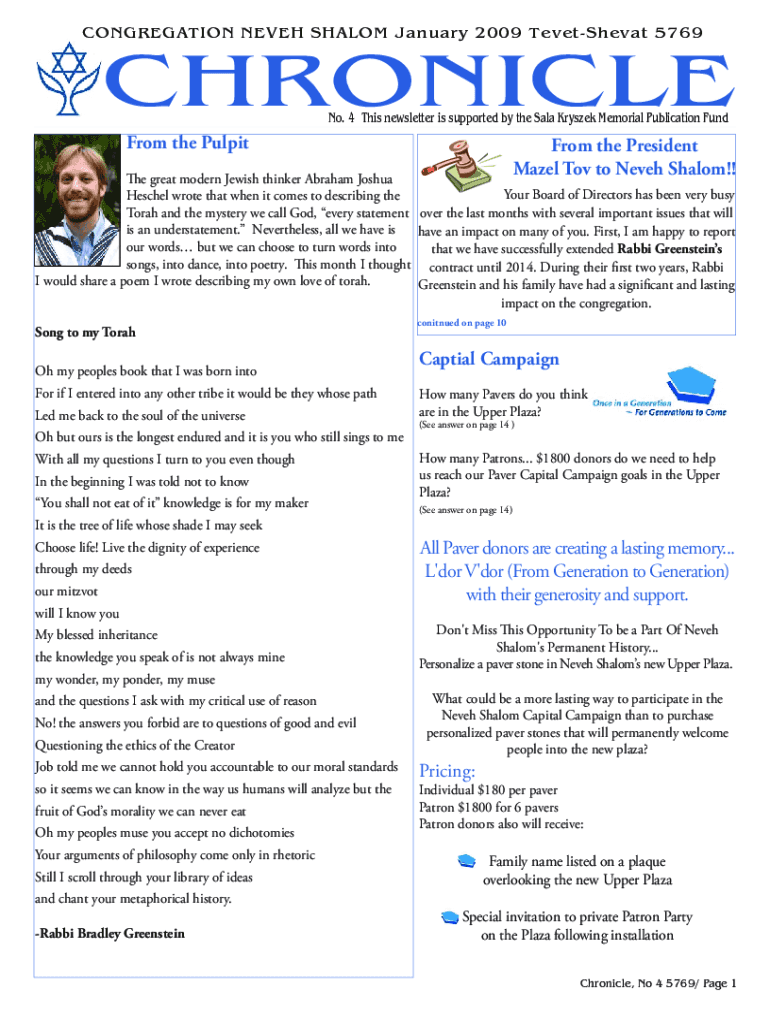 CONGREGATION NEVEH SHALOM January 2009 Tevet-Shevat 5769

CHRONICLE

No. 4 This newsletter is supported by the Sala Kryszek Memorial Publication Fund

From the Pulpit

The great modern Jewish thinker Abraham Joshua Heschel wrote that when it comes to describing the Torah and the mystery we call God, "every statement is an understatement." Nevertheless, all we have is our words… but we can choose to turn words into songs, into dance, into poetry. This month I thought I would share a poem I wrote describing my own love of torah.

Song to my Torah

Oh my peoples book that I was born into
For if I entered into any other tribe it would be they whose path
Led me back to the soul of the universe
Oh but ours is the longest endured and it is you who still sings to me
With all my questions I turn to you even though
In the beginning I was told not to know
"You shall not eat of it" knowledge is for my maker
It is the tree of life whose shade I may seek
Choose life! Live the dignity of experience
through my deeds
our mitzvot
will I know you
My blessed inheritance
the knowledge you speak of is not always mine
my wonder, my ponder, my muse
and the questions I ask with my critical use of reason
No! the answers you forbid are to questions of good and evil
Questioning the ethics of the Creator
Job told me we cannot hold you accountable to our moral standards
so it seems we can know in the way us humans will analyze but the fruit of God's morality we can never eat
Oh my peoples muse you accept no dichotomies
Your arguments of philosophy come only in rhetoric
Still I scroll through your library of ideas
and chant your metaphorical history.

-Rabbi Bradley Greenstein

From the President
Mazel Tov to Neveh Shalom!!

Your Board of Directors has been very busy over the last months with several important issues that will have an impact on many of you. First, I am happy to report that we have successfully extended Rabbi Greenstein's contract until 2014. During their first two years, Rabbi Greenstein and his family have had a significant and lasting impact on the congregation.

conitnued on page 10

Captial Campaign

How many Pavers do you think are in the Upper Plaza?
(See answer on page 14 )

Once in a Generation ~ For Generations to Come

How many Patrons... $1800 donors do we need to help us reach our Paver Capital Campaign goals in the Upper Plaza?
(See answer on page 14)

All Paver donors are creating a lasting memory... L'dor V'dor (From Generation to Generation) with their generosity and support.

Don't Miss This Opportunity To be a Part Of Neveh Shalom's Permanent History...
Personalize a paver stone in Neveh Shalom's new Upper Plaza.

What could be a more lasting way to participate in the Neveh Shalom Capital Campaign than to purchase personalized paver stones that will permanently welcome people into the new plaza?

Pricing:
Individual $180 per paver
Patron $1800 for 6 pavers
Patron donors also will receive:

Family name listed on a plaque overlooking the new Upper Plaza

Special invitation to private Patron Party on the Plaza following installation

Chronicle, No 4 5769/ Page 1